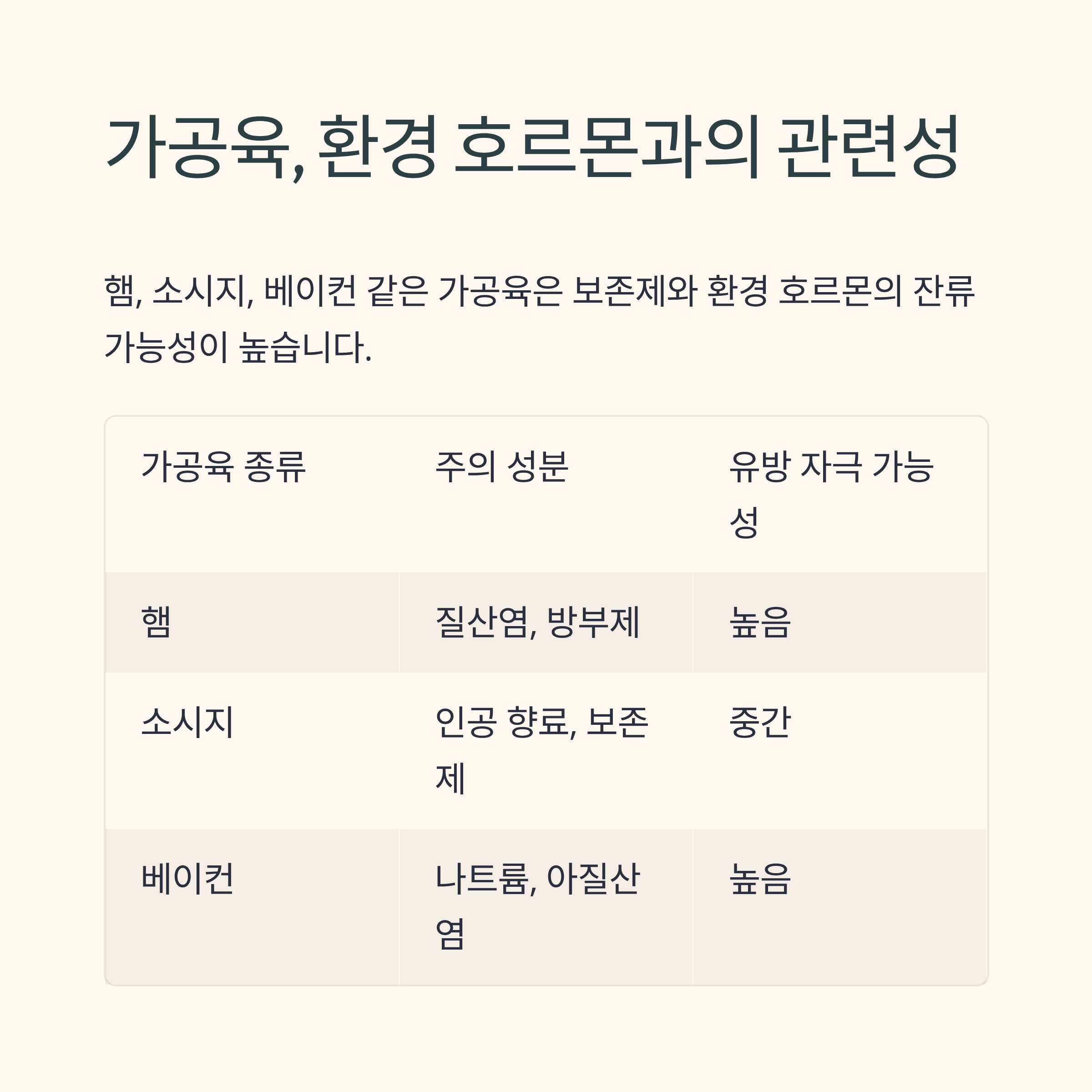 가공육, 환경 호르몬과의 관련성

햄, 소시지, 베이컨 같은 가공육은 보존제와 환경 호르몬의 잔류 가능성이 높습니다.

| 가공육 종류 | 주의 성분 | 유방 자극 가능성 |
|---|---|---|
| 햄 | 질산염, 방부제 | 높음 |
| 소시지 | 인공 향료, 보존제 | 중간 |
| 베이컨 | 나트륨, 아질산염 | 높음 |